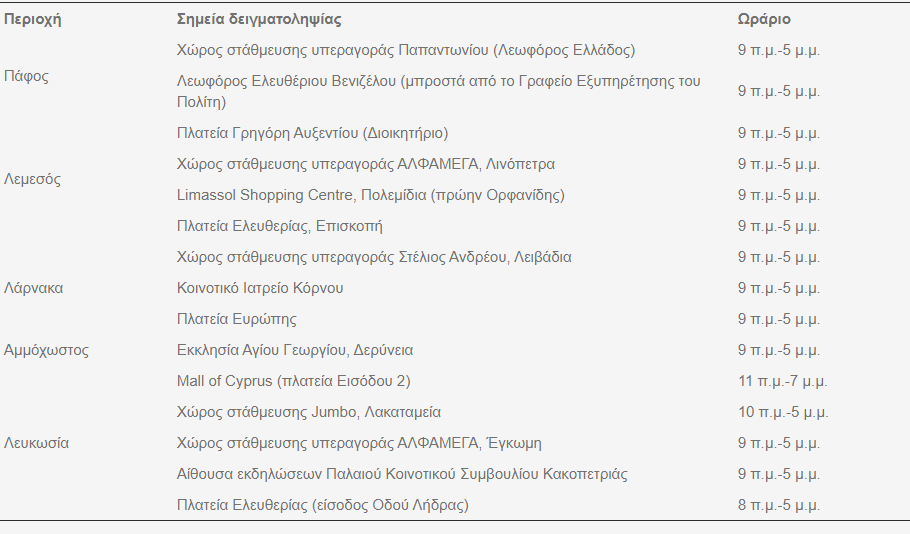 | Περιοχή | Σημεία δειγματοληψίας | Ωράριο |
|---|---|---|
| Πάφος | Χώρος στάθμευσης υπεραγοράς Παπαντωνίου (Λεωφόρος Ελλάδος) | 9 π.μ.-5 μ.μ. |
| | Λεωφόρος Ελευθέριου Βενιζέλου (μπροστά από το Γραφείο Εξυπηρέτησης του Πολίτη) | 9 π.μ.-5 μ.μ. |
| Λεμεσός | Πλατεία Γρηγόρη Αυξεντίου (Διοικητήριο) | 9 π.μ.-5 μ.μ. |
| | Χώρος στάθμευσης υπεραγοράς ΑΛΦΑΜΕΓΑ, Λινόπετρα | 9 π.μ.-5 μ.μ. |
| | Limassol Shopping Centre, Πολεμίδια (πρώην Ορφανίδης) | 9 π.μ.-5 μ.μ. |
| | Πλατεία Ελευθερίας, Επισκοπή | 9 π.μ.-5 μ.μ. |
| Λάρνακα | Χώρος στάθμευσης υπεραγοράς Στέλιος Ανδρέου, Λειβάδια | 9 π.μ.-5 μ.μ. |
| | Κοινοτικό Ιατρείο Κόρνου | 9 π.μ.-5 μ.μ. |
| | Πλατεία Ευρώπης | 9 π.μ.-5 μ.μ. |
| Αμμόχωστος | Εκκλησία Αγίου Γεωργίου, Δερύνεια | 9 π.μ.-5 μ.μ. |
| Λευκωσία | Mall of Cyprus (πλατεία Εισόδου 2) | 11 π.μ.-7 μ.μ. |
| | Χώρος στάθμευσης Jumbo, Λακαταμεία | 10 π.μ.-5 μ.μ. |
| | Χώρος στάθμευσης υπεραγοράς ΑΛΦΑΜΕΓΑ, Έγκωμη | 9 π.μ.-5 μ.μ. |
| | Αίθουσα εκδηλώσεων Παλαιού Κοινοτικού Συμβουλίου Κακοπετριάς | 9 π.μ.-5 μ.μ. |
| | Πλατεία Ελευθερίας (είσοδος Οδού Λήδρας) | 8 π.μ.-5 μ.μ. |